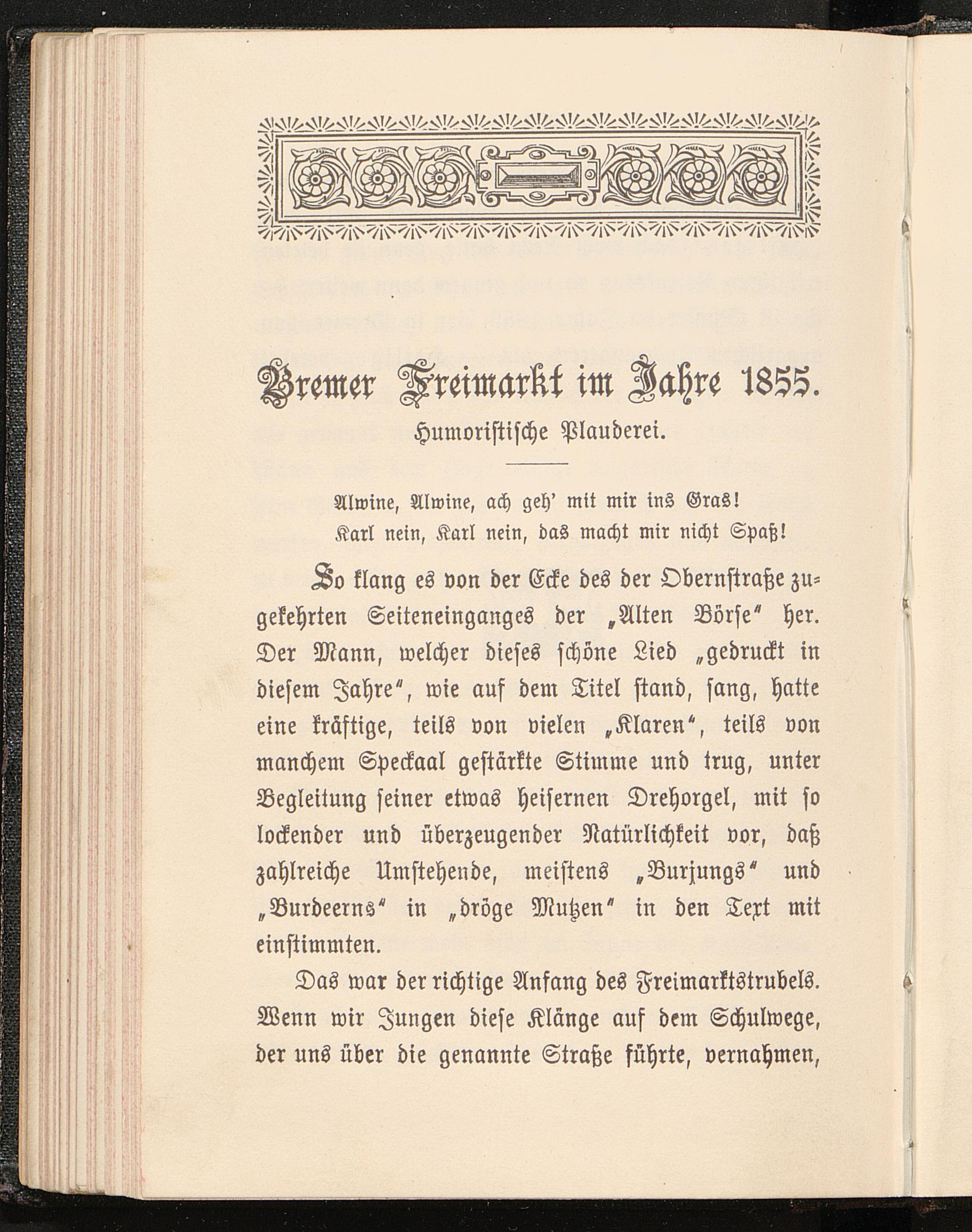 Bremer Freimarkt im Jahre 1855.
Humoristische Plauderei.

Alwine, Alwine, ach geh' mit mir ins Gras!
Karl nein, Karl nein, das macht mir nicht Spaß!

So klang es von der Ecke des der Obernstraße zugekehrten Seiteneinganges der „Alten Börse" her. Der Mann, welcher dieses schöne Lied „gedruckt in diesem Jahre", wie auf dem Titel stand, sang, hatte eine kräftige, teils von vielen „Klaren", teils von manchem Speckaal gestärkte Stimme und trug, unter Begleitung seiner etwas heisernen Drehorgel, mit so lockender und überzeugender Natürlichkeit vor, daß zahlreiche Umstehende, meistens „Burjungs" und „Burdeerns" in „dröge Mutzen" in den Text mit einstimmten.

Das war der richtige Anfang des Freimarktstrubels. Wenn wir Jungen diese Klänge auf dem Schulwege, der uns über die genannte Straße führte, vernahmen,